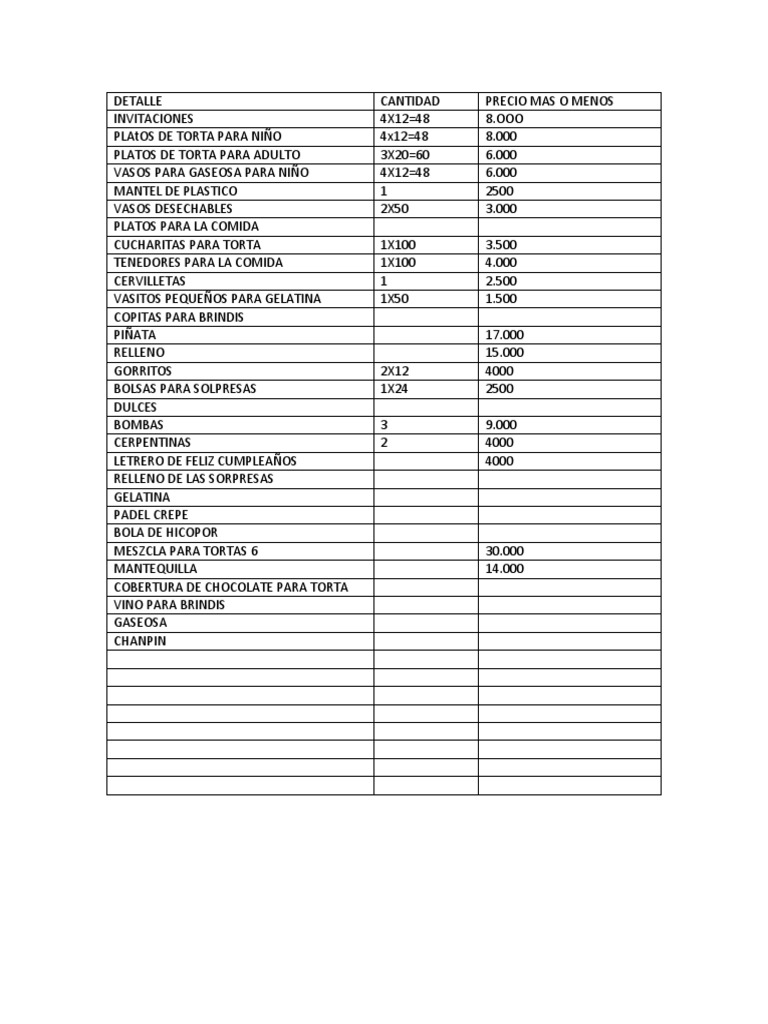 | DETALLE | CANTIDAD | PRECIO MAS O MENOS |
|---|---|---|
| INVITACIONES | 4X12=48 | 8.OOO |
| PLAtOS DE TORTA PARA NIÑO | 4x12=48 | 8.000 |
| PLATOS DE TORTA PARA ADULTO | 3X20=60 | 6.000 |
| VASOS PARA GASEOSA PARA NIÑO | 4X12=48 | 6.000 |
| MANTEL DE PLASTICO | 1 | 2500 |
| VASOS DESECHABLES | 2X50 | 3.000 |
| PLATOS PARA LA COMIDA | | |
| CUCHARITAS PARA TORTA | 1X100 | 3.500 |
| TENEDORES PARA LA COMIDA | 1X100 | 4.000 |
| CERVILLETAS | 1 | 2.500 |
| VASITOS PEQUEÑOS PARA GELATINA | 1X50 | 1.500 |
| COPITAS PARA BRINDIS | | |
| PIÑATA | | 17.000 |
| RELLENO | | 15.000 |
| GORRITOS | 2X12 | 4000 |
| BOLSAS PARA SOLPRESAS | 1X24 | 2500 |
| DULCES | | |
| BOMBAS | 3 | 9.000 |
| CERPENTINAS | 2 | 4000 |
| LETRERO DE FELIZ CUMPLEAÑOS | | 4000 |
| RELLENO DE LAS SORPRESAS | | |
| GELATINA | | |
| PADEL CREPE | | |
| BOLA DE HICOPOR | | |
| MESZCLA PARA TORTAS 6 | | 30.000 |
| MANTEQUILLA | | 14.000 |
| COBERTURA DE CHOCOLATE PARA TORTA | | |
| VINO PARA BRINDIS | | |
| GASEOSA | | |
| CHANPIN | | |
| | | |
| | | |
| | | |
| | | |
| | | |
| | | |
| | | |
| | | |